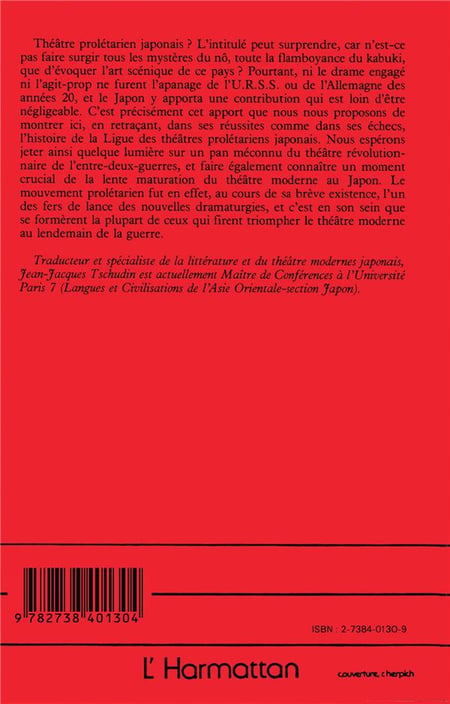 Théâtre prolétarien japonais ? L'intitulé peut surprendre, car n'est-ce pas faire surgir tous les mystères du nô, toute la flamboyance du kabuki, que d'évoquer l'art scénique de ce pays ? Pourtant, ni le drame engagé ni l'agit-prop ne furent l'apanage de l'U.R.S.S. ou de l'Allemagne des années 20, et le Japon y apporta une contribution qui est loin d'être négligeable. C'est précisément cet apport que nous nous proposons de montrer ici, en retraçant, dans ses réussites comme dans ses échecs, l'histoire de la Ligue des théâtres prolétariens japonais. Nous espérons jeter ainsi quelque lumière sur un pan méconnu du théâtre révolutionnaire de l'entre-deux-guerres, et faire également connaître un moment crucial de la lente maturation du théâtre moderne au Japon. Le mouvement prolétarien fut en effet, au cours de sa brève existence, l'un des fers de lance des nouvelles dramaturgies, et c'est en son sein que se formèrent la plupart de ceux qui firent triompher le théâtre moderne au lendemain de la guerre.

Traducteur et spécialiste de la littérature et du théâtre modernes japonais, Jean-Jacques Tschudin est actuellement Maître de Conférences à l'Université Paris 7 (Langues et Civilisations de l'Asie Orientale-section Japon).

9 782738 401304

ISBN : 2-7384-0130-9

L'Harmattan

couverture, c.herpich